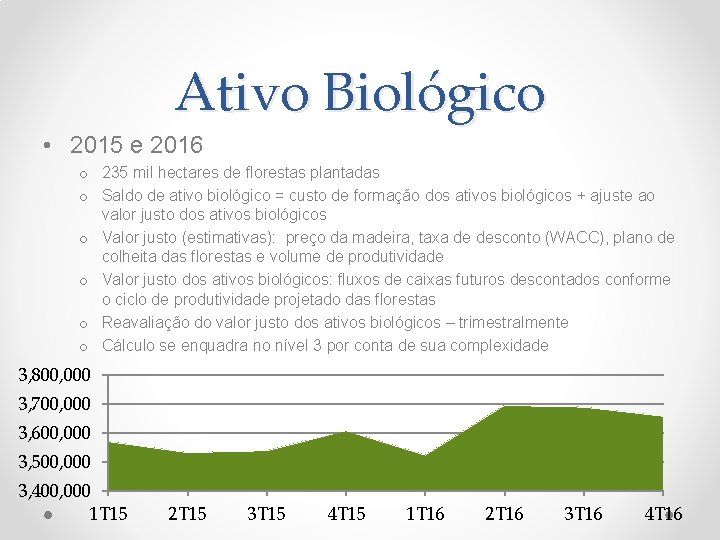 Ativo Biológico

• 2015 e 2016

o 235 mil hectares de florestas plantadas

o Saldo de ativo biológico = custo de formação dos ativos biológicos + ajuste ao valor justo dos ativos biológicos

o Valor justo (estimativas): preço da madeira, taxa de desconto (WACC), plano de colheita das florestas e volume de produtividade

o Valor justo dos ativos biológicos: fluxos de caixas futuros descontados conforme o ciclo de produtividade projetado das florestas

o Reavaliação do valor justo dos ativos biológicos – trimestralmente

o Cálculo se enquadra no nível 3 por conta de sua complexidade

3,800,000
3,700,000
3,600,000
3,500,000
3,400,000

1T15 2T15 3T15 4T15 1T16 2T16 3T16 4T16